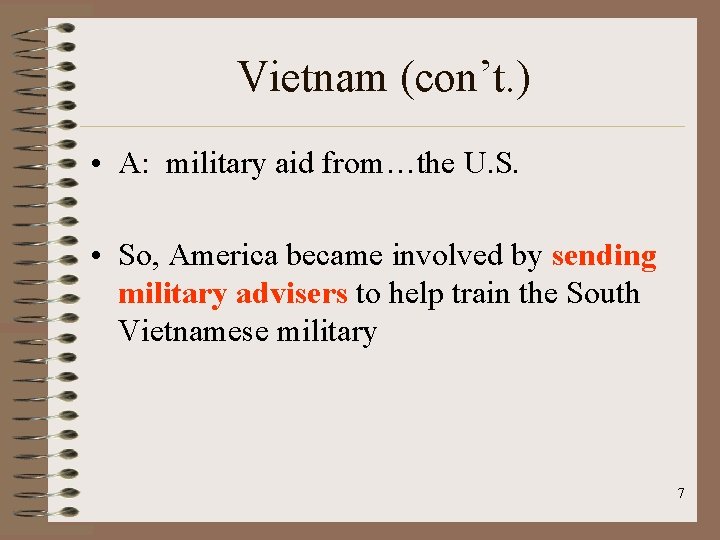 Vietnam (con't.)

• A: military aid from…the U.S.

• So, America became involved by sending military advisers to help train the South Vietnamese military

7